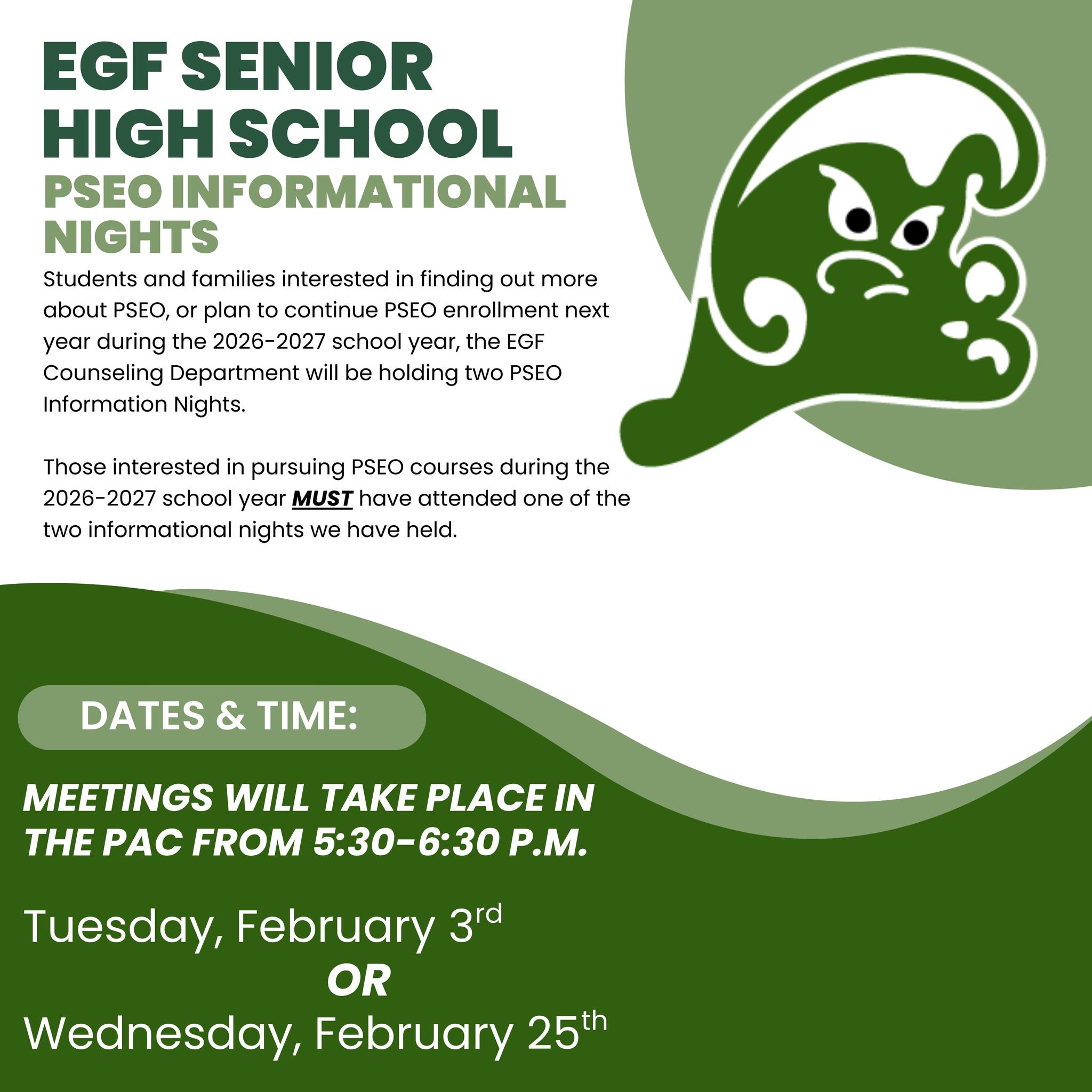 EGF SENIOR HIGH SCHOOL

PSEO INFORMATIONAL NIGHTS

Students and families interested in finding out more about PSEO, or plan to continue PSEO enrollment next year during the 2026-2027 school year, the EGF Counseling Department will be holding two PSEO Information Nights.

Those interested in pursuing PSEO courses during the 2026-2027 school year MUST have attended one of the two informational nights we have held.

DATES & TIME:

MEETINGS WILL TAKE PLACE IN THE PAC FROM 5:30-6:30 P.M.

Tuesday, February 3rd
OR
Wednesday, February 25th